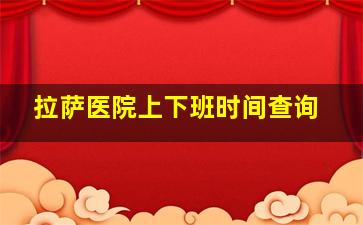 拉萨医院上下班时间查询